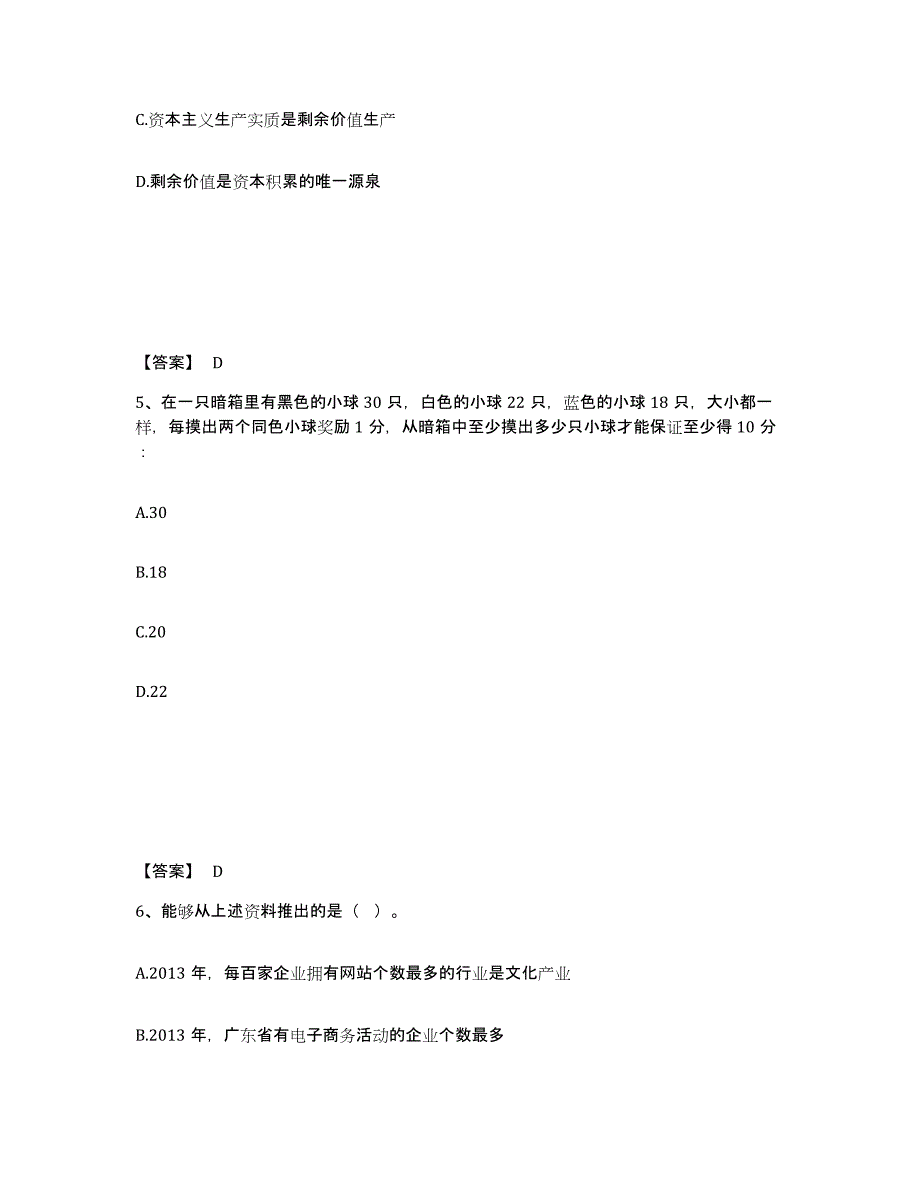 C.资本主义生产实质是剩余价值生产

D.剩余价值是资本积累的唯一源泉

【答案】 D

5、在一只暗箱里有黑色的小球 30 只，白色的小球 22 只，蓝色的小球 18 只，大小都一样，每摸出两个同色小球奖励 1 分，从暗箱中至少摸出多少只小球才能保证至少得 10 分：

A.30

B.18

C.20

D.22

【答案】 D

6、能够从上述资料推出的是（ ）。

A.2013 年，每百家企业拥有网站个数最多的行业是文化产业

B.2013 年，广东省有电子商务活动的企业个数最多